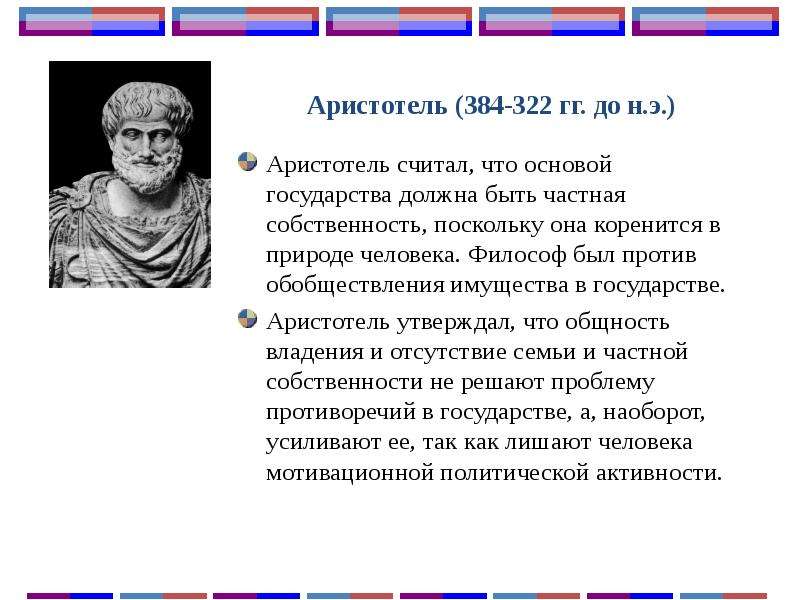 Аристотель (384-322 гг. до н.э.)

Аристотель считал, что основой государства должна быть частная собственность, поскольку она коренится в природе человека. Философ был против обобществления имущества в государстве.

Аристотель утверждал, что общность владения и отсутствие семьи и частной собственности не решают проблему противоречий в государстве, а, наоборот, усиливают ее, так как лишают человека мотивационной политической активности.